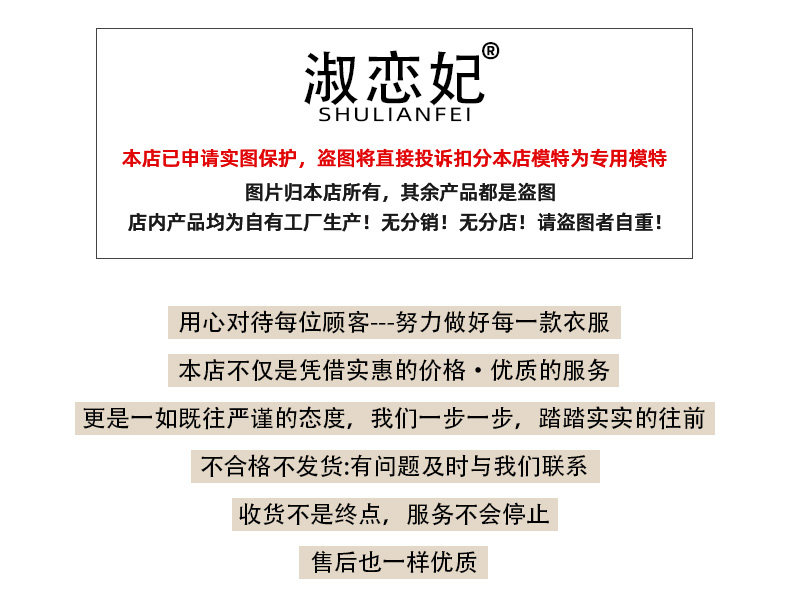 淑恋妃®
SHULIANFEI

本店已申请实图保护，盗图将直接投诉扣分本店模特为专用模特

图片归本店所有，其余产品都是盗图

店内产品均为自有工厂生产！无分销！无分店！请盗图者自重！

用心对待每位顾客---努力做好每一款衣服

本店不仅是凭借实惠的价格·优质的服务

更是一如既往严谨的态度，我们一步一步，踏踏实实的往前

不合格不发货:有问题及时与我们联系

收货不是终点，服务不会停止

售后也一样优质